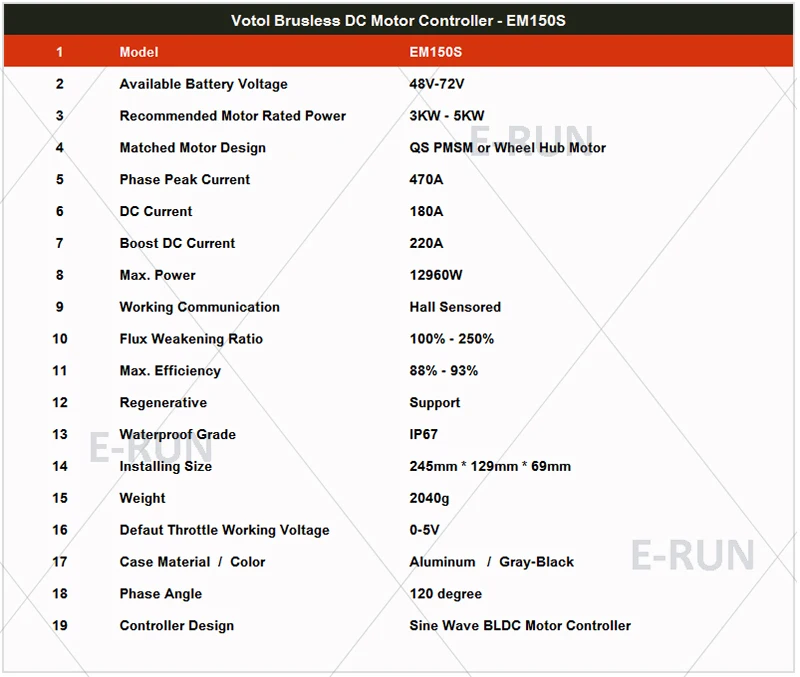 Votol Brusless DC Motor Controller - EM150S

| 1 | Model | EM150S |
|---|---|---|
| 2 | Available Battery Voltage | 48V-72V |
| 3 | Recommended Motor Rated Power | 3KW - 5KW |
| 4 | Matched Motor Design | QS PMSM or Wheel Hub Motor |
| 5 | Phase Peak Current | 470A |
| 6 | DC Current | 180A |
| 7 | Boost DC Current | 220A |
| 8 | Max. Power | 12960W |
| 9 | Working Communication | Hall Sensored |
| 10 | Flux Weakening Ratio | 100% - 250% |
| 11 | Max. Efficiency | 88% - 93% |
| 12 | Regenerative | Support |
| 13 | Waterproof Grade | IP67 |
| 14 | Installing Size | 245mm * 129mm * 69mm |
| 15 | Weight | 2040g |
| 16 | Defaut Throttle Working Voltage | 0-5V |
| 17 | Case Material / Color | Aluminum / Gray-Black |
| 18 | Phase Angle | 120 degree |
| 19 | Controller Design | Sine Wave BLDC Motor Controller |

E-RUN